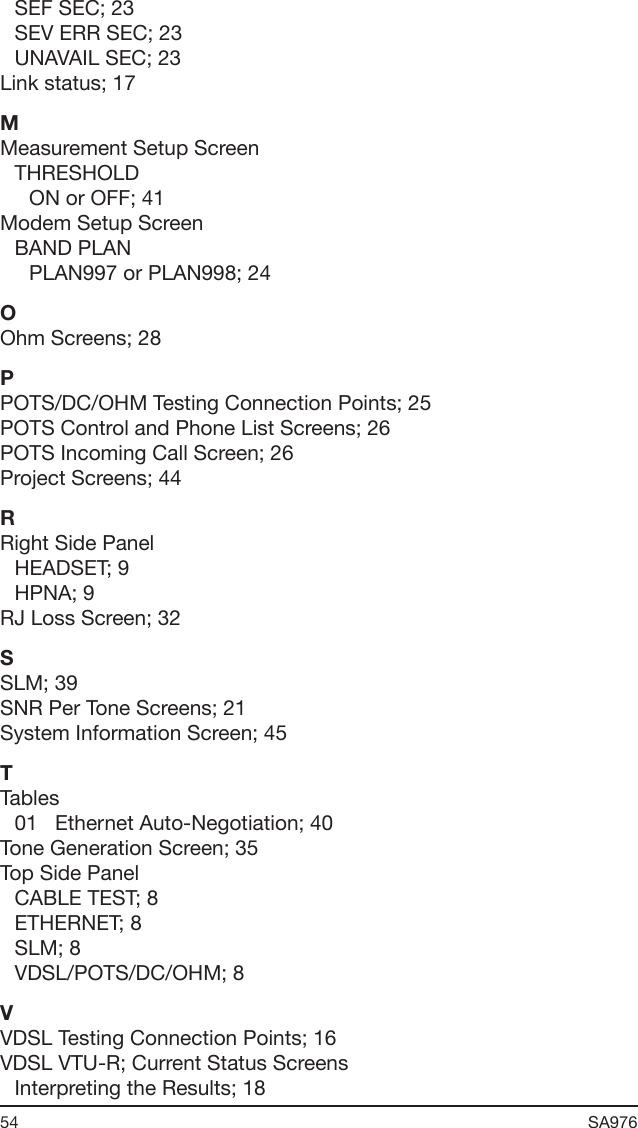 SEF SEC; 23
SEV ERR SEC; 23
UNAVAIL SEC; 23
Link status; 17

M
Measurement Setup Screen
THRESHOLD
ON or OFF; 41
Modem Setup Screen
BAND PLAN
PLAN997 or PLAN998; 24

O
Ohm Screens; 28

P
POTS/DC/OHM Testing Connection Points; 25
POTS Control and Phone List Screens; 26
POTS Incoming Call Screen; 26
Project Screens; 44

R
Right Side Panel
HEADSET; 9
HPNA; 9
RJ Loss Screen; 32

S
SLM; 39
SNR Per Tone Screens; 21
System Information Screen; 45

T
Tables
01 Ethernet Auto-Negotiation; 40
Tone Generation Screen; 35
Top Side Panel
CABLE TEST; 8
ETHERNET; 8
SLM; 8
VDSL/POTS/DC/OHM; 8

V
VDSL Testing Connection Points; 16
VDSL VTU-R; Current Status Screens
Interpreting the Results; 18

54 SA976